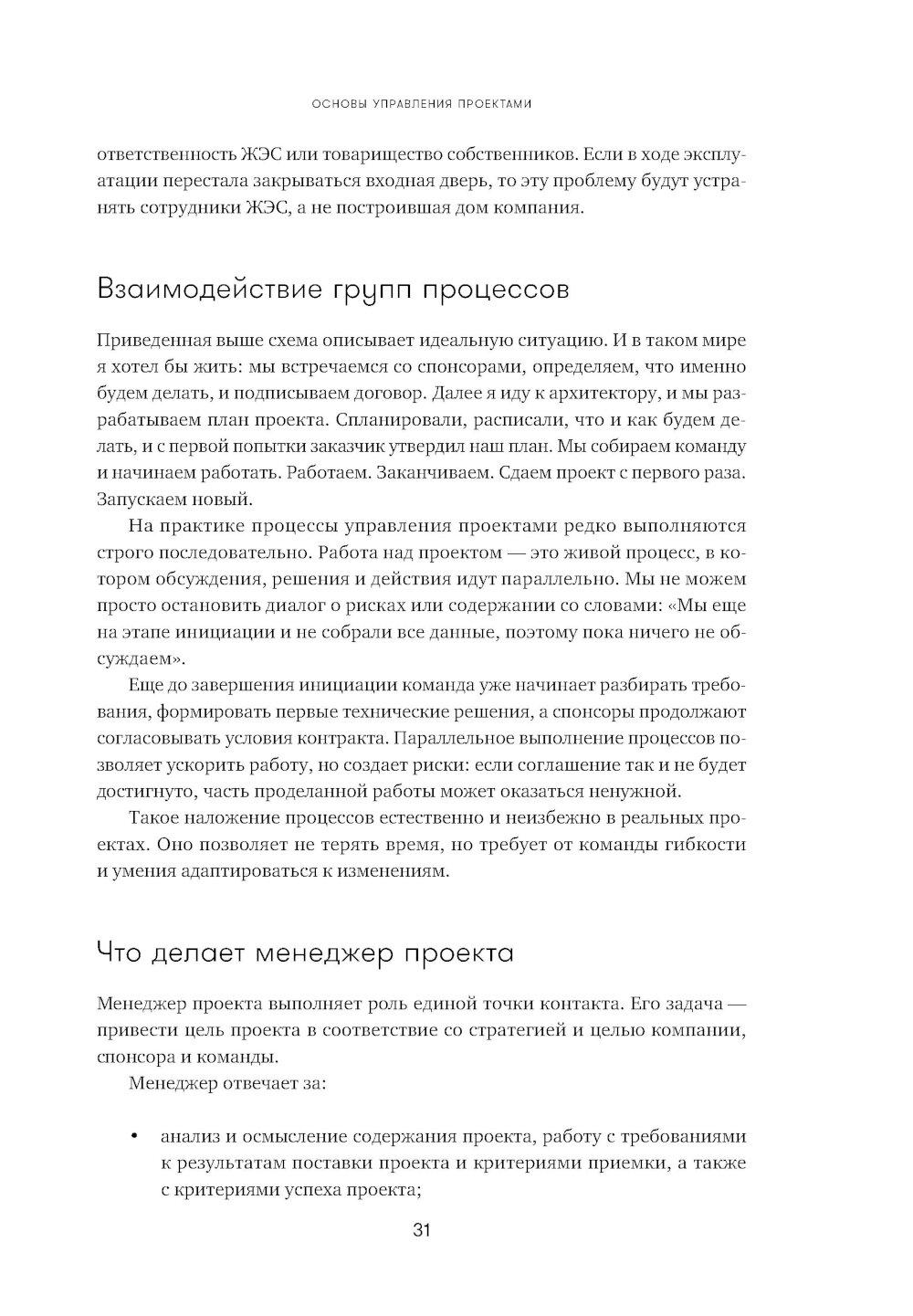 ОСНОВЫ УПРАВЛЕНИЯ ПРОЕКТАМИ

ответственность ЖЭС или товарищество собственников. Если в ходе эксплуатации перестала закрываться входная дверь, то эту проблему будут устранять сотрудники ЖЭС, а не построившая дом компания.

Взаимодействие групп процессов

Приведенная выше схема описывает идеальную ситуацию. И в таком мире я хотел бы жить: мы встречаемся со спонсорами, определяем, что именно будем делать, и подписываем договор. Далее я иду к архитектору, и мы разрабатываем план проекта. Спланировали, расписали, что и как будем делать, и с первой попытки заказчик утвердил наш план. Мы собираем команду и начинаем работать. Работаем. Заканчиваем. Сдаем проект с первого раза. Запускаем новый.

На практике процессы управления проектами редко выполняются строго последовательно. Работа над проектом — это живой процесс, в котором обсуждения, решения и действия идут параллельно. Мы не можем просто остановить диалог о рисках или содержании со словами: «Мы еще на этапе инициации и не собрали все данные, поэтому пока ничего не обсуждаем».

Еще до завершения инициации команда уже начинает разбирать требования, формировать первые технические решения, а спонсоры продолжают согласовывать условия контракта. Параллельное выполнение процессов позволяет ускорить работу, но создает риски: если соглашение так и не будет достигнуто, часть проделанной работы может оказаться ненужной.

Такое наложение процессов естественно и неизбежно в реальных проектах. Оно позволяет не терять время, но требует от команды гибкости и умения адаптироваться к изменениям.

Что делает менеджер проекта

Менеджер проекта выполняет роль единой точки контакта. Его задача — привести цель проекта в соответствие со стратегией и целью компании, спонсора и команды.

Менеджер отвечает за:

• анализ и осмысление содержания проекта, работу с требованиями к результатам поставки проекта и критериями приемки, а также с критериями успеха проекта;

31